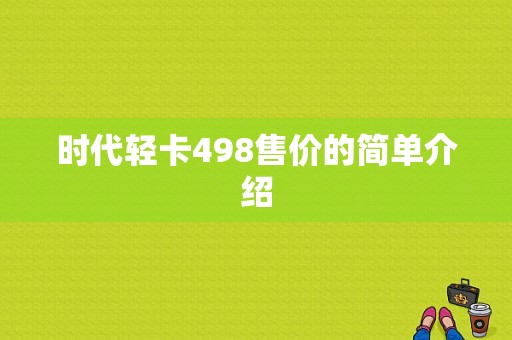 时代轻卡498售价的简单介绍